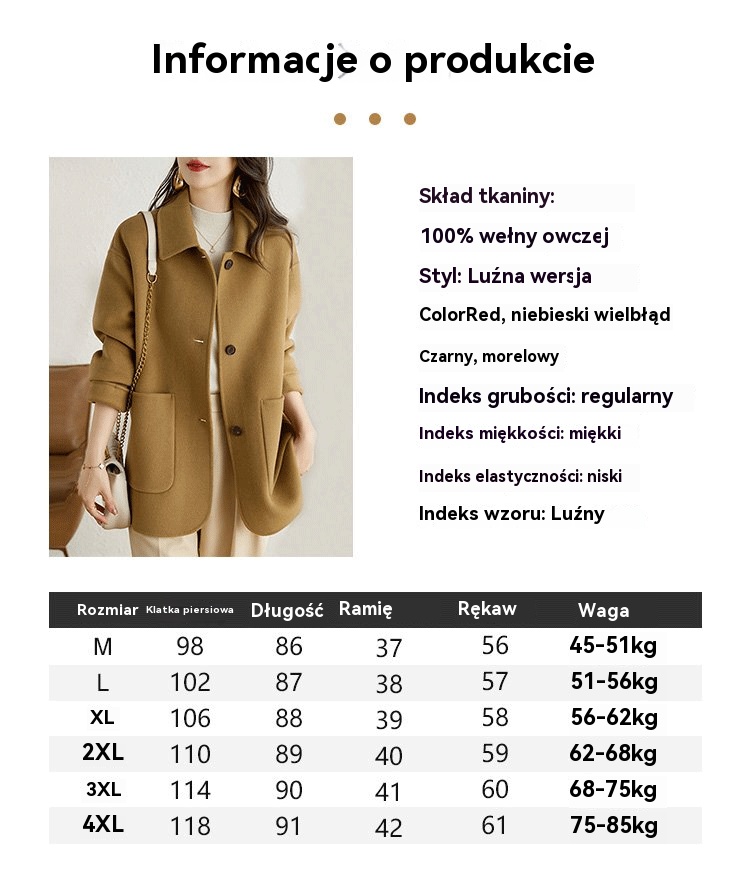 Informacje o produkcie

Skład tkaniny:

100% wełny owczej

Styl: Luźna wersja

ColorRed, niebieski wielbłąd

Czarny, morelowy

Indeks grubości: regularny

Indeks miękkości: miękki

Indeks elastyczności: niski

Indeks wzoru: Luźny

| Rozmiar | Klatka piersiowa | Długość | Ramię | Rękaw | Waga |
|---|---|---|---|---|---|
| M | 98 | 86 | 37 | 56 | 45-51kg |
| L | 102 | 87 | 38 | 57 | 51-56kg |
| XL | 106 | 88 | 39 | 58 | 56-62kg |
| 2XL | 110 | 89 | 40 | 59 | 62-68kg |
| 3XL | 114 | 90 | 41 | 60 | 68-75kg |
| 4XL | 118 | 91 | 42 | 61 | 75-85kg |